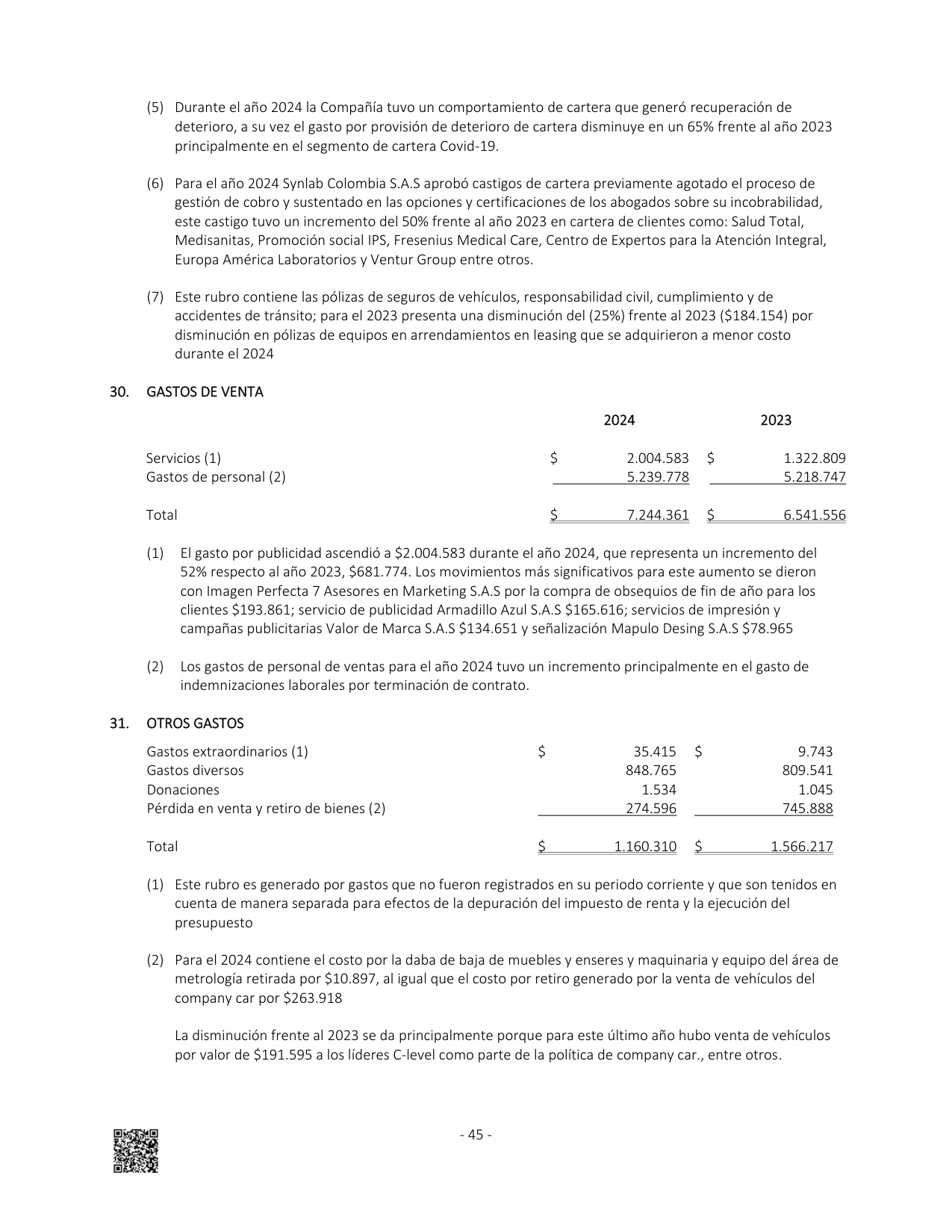 (5) Durante el año 2024 la Compañía tuvo un comportamiento de cartera que generó recuperación de deterioro, a su vez el gasto por provisión de deterioro de cartera disminuye en un 65% frente al año 2023 principalmente en el segmento de cartera Covid-19.

(6) Para el año 2024 Synlab Colombia S.A.S aprobó castigos de cartera previamente agotado el proceso de gestión de cobro y sustentado en las opciones y certificaciones de los abogados sobre su incobrabilidad, este castigo tuvo un incremento del 50% frente al año 2023 en cartera de clientes como: Salud Total, Medisanitas, Promoción social IPS, Fresenius Medical Care, Centro de Expertos para la Atención Integral, Europa América Laboratorios y Ventur Group entre otros.

(7) Este rubro contiene las pólizas de seguros de vehículos, responsabilidad civil, cumplimiento y de accidentes de tránsito; para el 2023 presenta una disminución del (25%) frente al 2023 ($184.154) por disminución en pólizas de equipos en arrendamientos en leasing que se adquirieron a menor costo durante el 2024

30. GASTOS DE VENTA

| | 2024 | 2023 |
|---|---|---|
| Servicios (1) | $ 2.004.583 | $ 1.322.809 |
| Gastos de personal (2) | 5.239.778 | 5.218.747 |
| Total | $ 7.244.361 | $ 6.541.556 |

(1) El gasto por publicidad ascendió a $2.004.583 durante el año 2024, que representa un incremento del 52% respecto al año 2023, $681.774. Los movimientos más significativos para este aumento se dieron con Imagen Perfecta 7 Asesores en Marketing S.A.S por la compra de obsequios de fin de año para los clientes $193.861; servicio de publicidad Armadillo Azul S.A.S $165.616; servicios de impresión y campañas publicitarias Valor de Marca S.A.S $134.651 y señalización Mapulo Desing S.A.S $78.965

(2) Los gastos de personal de ventas para el año 2024 tuvo un incremento principalmente en el gasto de indemnizaciones laborales por terminación de contrato.

31. OTROS GASTOS

| | | |
|---|---|---|
| Gastos extraordinarios (1) | $ 35.415 | $ 9.743 |
| Gastos diversos | 848.765 | 809.541 |
| Donaciones | 1.534 | 1.045 |
| Pérdida en venta y retiro de bienes (2) | 274.596 | 745.888 |
| Total | $ 1.160.310 | $ 1.566.217 |

(1) Este rubro es generado por gastos que no fueron registrados en su periodo corriente y que son tenidos en cuenta de manera separada para efectos de la depuración del impuesto de renta y la ejecución del presupuesto

(2) Para el 2024 contiene el costo por la daba de baja de muebles y enseres y maquinaria y equipo del área de metrología retirada por $10.897, al igual que el costo por retiro generado por la venta de vehículos del company car por $263.918

La disminución frente al 2023 se da principalmente porque para este último año hubo venta de vehículos por valor de $191.595 a los líderes C-level como parte de la política de company car., entre otros.

- 45 -